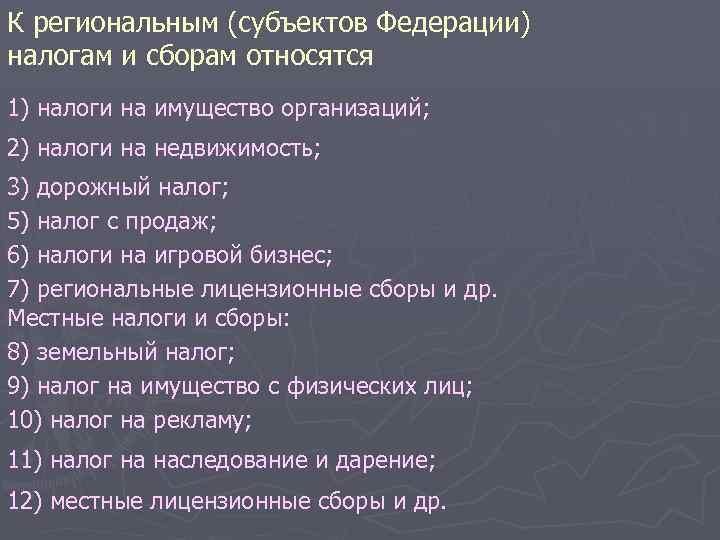 К региональным (субъектов Федерации) налогам и сборам относятся

1) налоги на имущество организаций;

2) налоги на недвижимость;

3) дорожный налог;

5) налог с продаж;

6) налоги на игровой бизнес;

7) региональные лицензионные сборы и др.

Местные налоги и сборы:

8) земельный налог;

9) налог на имущество с физических лиц;

10) налог на рекламу;

11) налог на наследование и дарение;

12) местные лицензионные сборы и др.